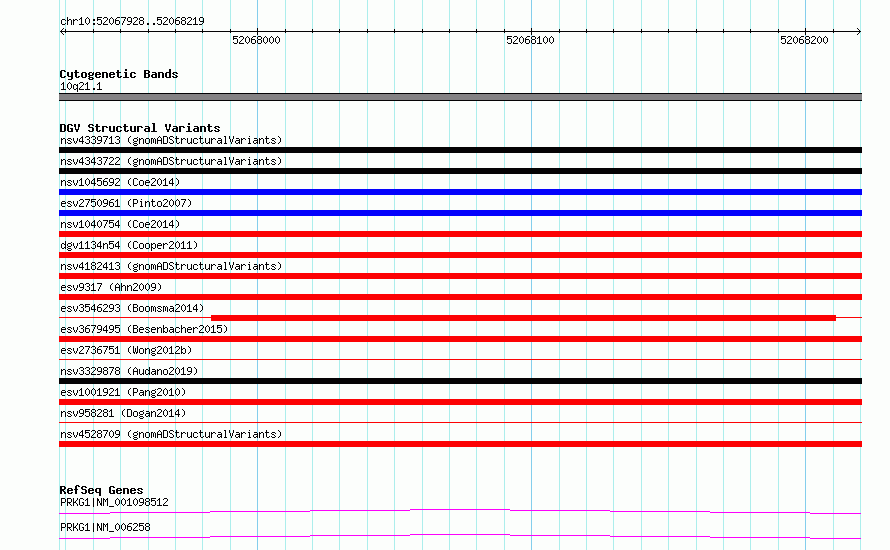 chr10:52067928..52068219

52068000

52068100

52068200

Cytogenetic Bands
10q21.1

DGV Structural Variants
nsv4339713 (gnomADStructuralVariants)
nsv4343722 (gnomADStructuralVariants)
nsv1045692 (Coe2014)
esv2750961 (Pinto2007)
nsv1040754 (Coe2014)
dgv1134n54 (Cooper2011)
nsv4182413 (gnomADStructuralVariants)
esv9317 (Ahn2009)
esv3546293 (Boomsma2014)
esv3679495 (Besenbacher2015)
esv2736751 (Wong2012b)
nsv3329878 (Audano2019)
esv1001921 (Pang2010)
nsv958281 (Dogan2014)
nsv4528709 (gnomADStructuralVariants)

RefSeq Genes
PRKG1|NM_001098512
PRKG1|NM_006258